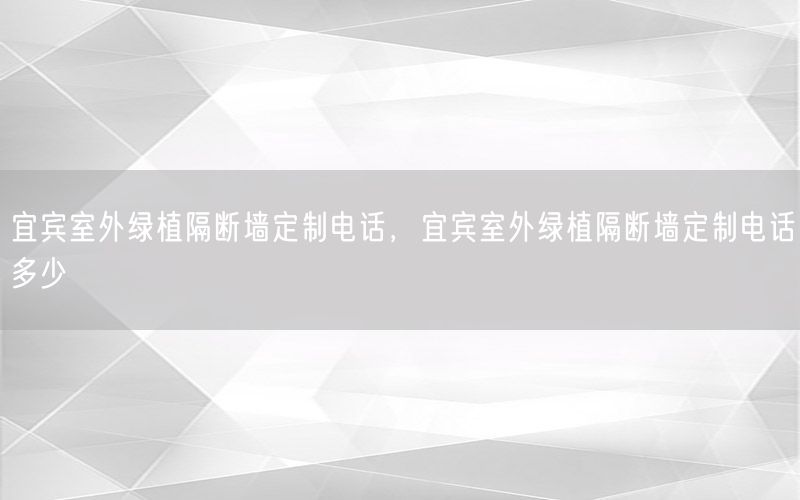 宜宾室外绿植隔断墙定制电话，宜宾室外绿植隔断墙定制电话多少